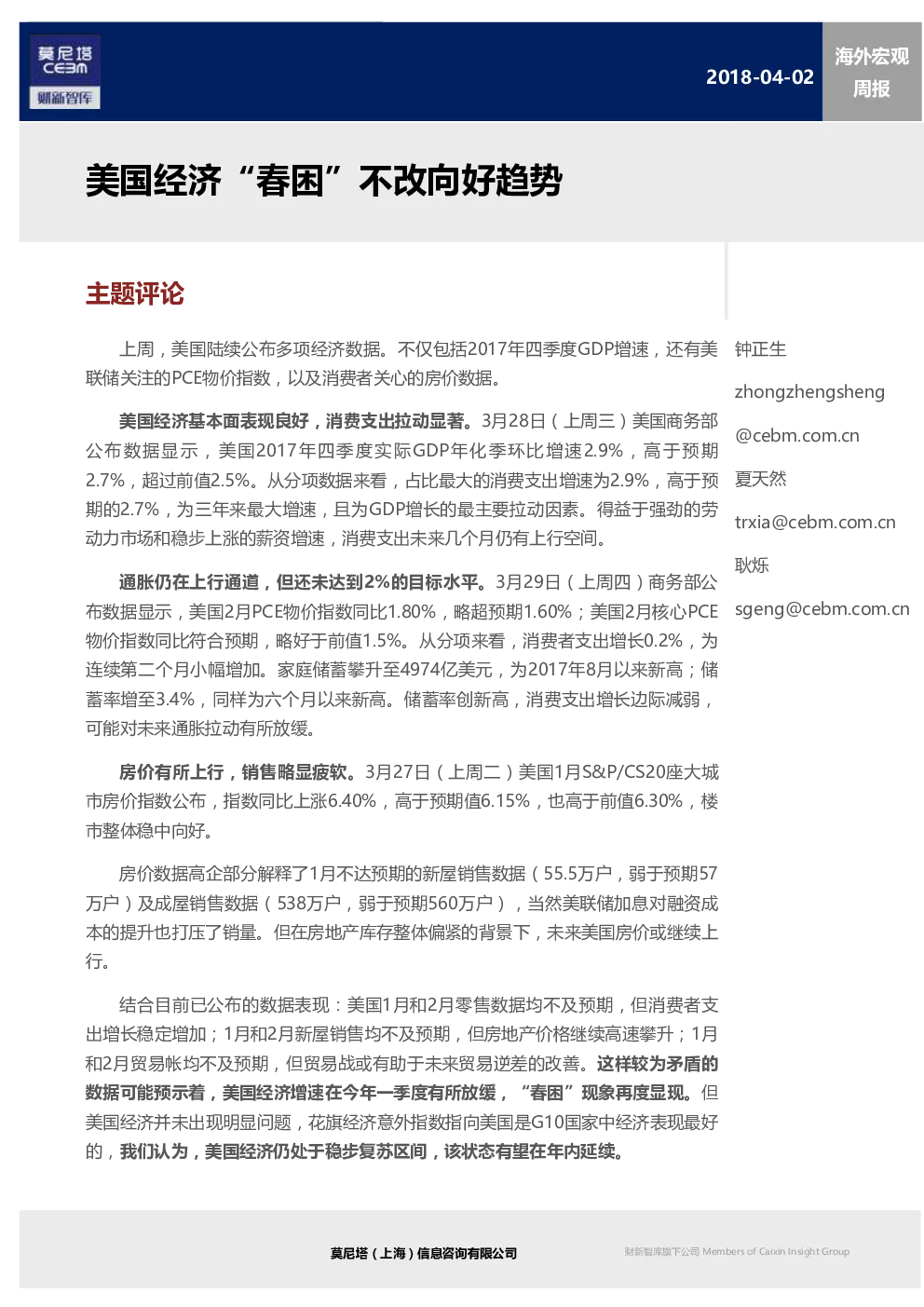 莫尼塔
CEBM
财新智库

2018-04-02

海外宏观周报

美国经济“春困”不改向好趋势

主题评论

上周，美国陆续公布多项经济数据。不仅包括2017年四季度GDP增速，还有美联储关注的PCE物价指数，以及消费者关心的房价数据。

美国经济基本面表现良好，消费支出拉动显著。3月28日（上周三）美国商务部公布数据显示，美国2017年四季度实际GDP年化季环比增速2.9%，高于预期2.7%，超过前值2.5%。从分项数据来看，占比最大的消费支出增速为2.9%，高于预期的2.7%，为三年来最大增速，且为GDP增长的最主要拉动因素。得益于强劲的劳动力市场和稳步上涨的薪资增速，消费支出未来几个月仍有上行空间。

通胀仍在上行通道，但还未达到2%的目标水平。3月29日（上周四）商务部公布数据显示，美国2月PCE物价指数同比1.80%，略超预期1.60%；美国2月核心PCE物价指数同比符合预期，略好于前值1.5%。从分项来看，消费者支出增长0.2%，为连续第二个月小幅增加。家庭储蓄攀升至4974亿美元，为2017年8月以来新高；储蓄率增至3.4%，同样为六个月以来新高。储蓄率创新高，消费支出增长边际减弱，可能对未来通胀拉动有所放缓。

房价有所上行，销售略显疲软。3月27日（上周二）美国1月S&P/CS20座大城市房价指数公布，指数同比上涨6.40%，高于预期值6.15%，也高于前值6.30%，楼市整体稳中向好。

房价数据高企部分解释了1月不达预期的新屋销售数据（55.5万户，弱于预期57万户）及成屋销售数据（538万户，弱于预期560万户），当然美联储加息对融资成本的提升也打压了销量。但在房地产库存整体偏紧的背景下，未来美国房价或继续上行。

结合目前已公布的数据表现：美国1月和2月零售数据均不及预期，但消费者支出增长稳定增加；1月和2月新屋销售均不及预期，但房地产价格继续高速攀升；1月和2月贸易帐均不及预期，但贸易战或有助于未来贸易逆差的改善。这样较为矛盾的数据可能预示着，美国经济增速在今年一季度有所放缓，“春困”现象再度显现。但美国经济并未出现明显问题，花旗经济意外指数指向美国是G10国家中经济表现最好的，我们认为，美国经济仍处于稳步复苏区间，该状态有望在年内延续。

钟正生
zhongzhengsheng
@cebm.com.cn
夏天然
trxia@cebm.com.cn
耿烁
sgeng@cebm.com.cn

莫尼塔（上海）信息咨询有限公司

财新智库旗下公司 Members of Caixin Insight Group